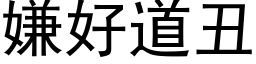 嫌好道丑